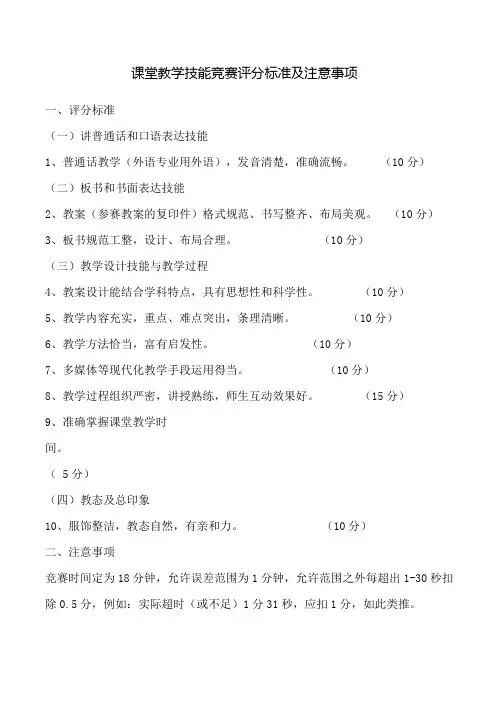 课堂教学技能竞赛评分标准及注意事项

一、评分标准

（一）讲普通话和口语表达技能

1、普通话教学（外语专业用外语），发音清楚，准确流畅。　　（10 分）

（二）板书和书面表达技能

2、教案（参赛教案的复印件）格式规范、书写整齐、布局美观。　　（10 分）

3、板书规范工整，设计、布局合理。　　（10 分）

（三）教学设计技能与教学过程

4、教案设计能结合学科特点，具有思想性和科学性。　　（10 分）

5、教学内容充实，重点、难点突出，条理清晰。　　（10 分）

6、教学方法恰当，富有启发性。　　（10 分）

7、多媒体等现代化教学手段运用得当。　　（10 分）

8、教学过程组织严密，讲授熟练，师生互动效果好。　　（15 分）

9、准确掌握课堂教学时间。

（ 5 分）

（四）教态及总印象

10、服饰整洁，教态自然，有亲和力。　　（10 分）

二、注意事项

竞赛时间定为 18 分钟，允许误差范围为 1 分钟，允许范围之外每超出 1-30 秒扣除 0.5 分，例如：实际超时（或不足）1 分 31 秒，应扣 1 分，如此类推。